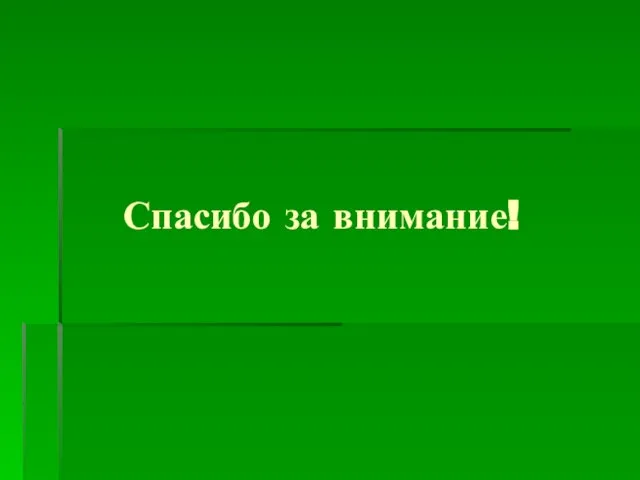 Спасибо за внимание!